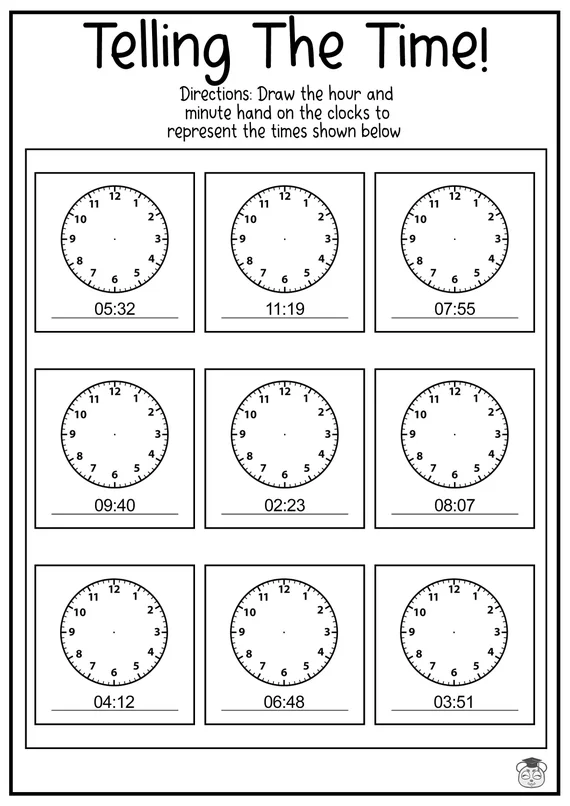 Telling The Time!

Directions: Draw the hour and minute hand on the clocks to represent the times shown below

12 1 2 3 4 5 6 7 8 9 10 11
05:32

12 1 2 3 4 5 6 7 8 9 10 11
11:19

12 1 2 3 4 5 6 7 8 9 10 11
07:55

12 1 2 3 4 5 6 7 8 9 10 11
09:40

12 1 2 3 4 5 6 7 8 9 10 11
02:23

12 1 2 3 4 5 6 7 8 9 10 11
08:07

12 1 2 3 4 5 6 7 8 9 10 11
04:12

12 1 2 3 4 5 6 7 8 9 10 11
06:48

12 1 2 3 4 5 6 7 8 9 10 11
03:51